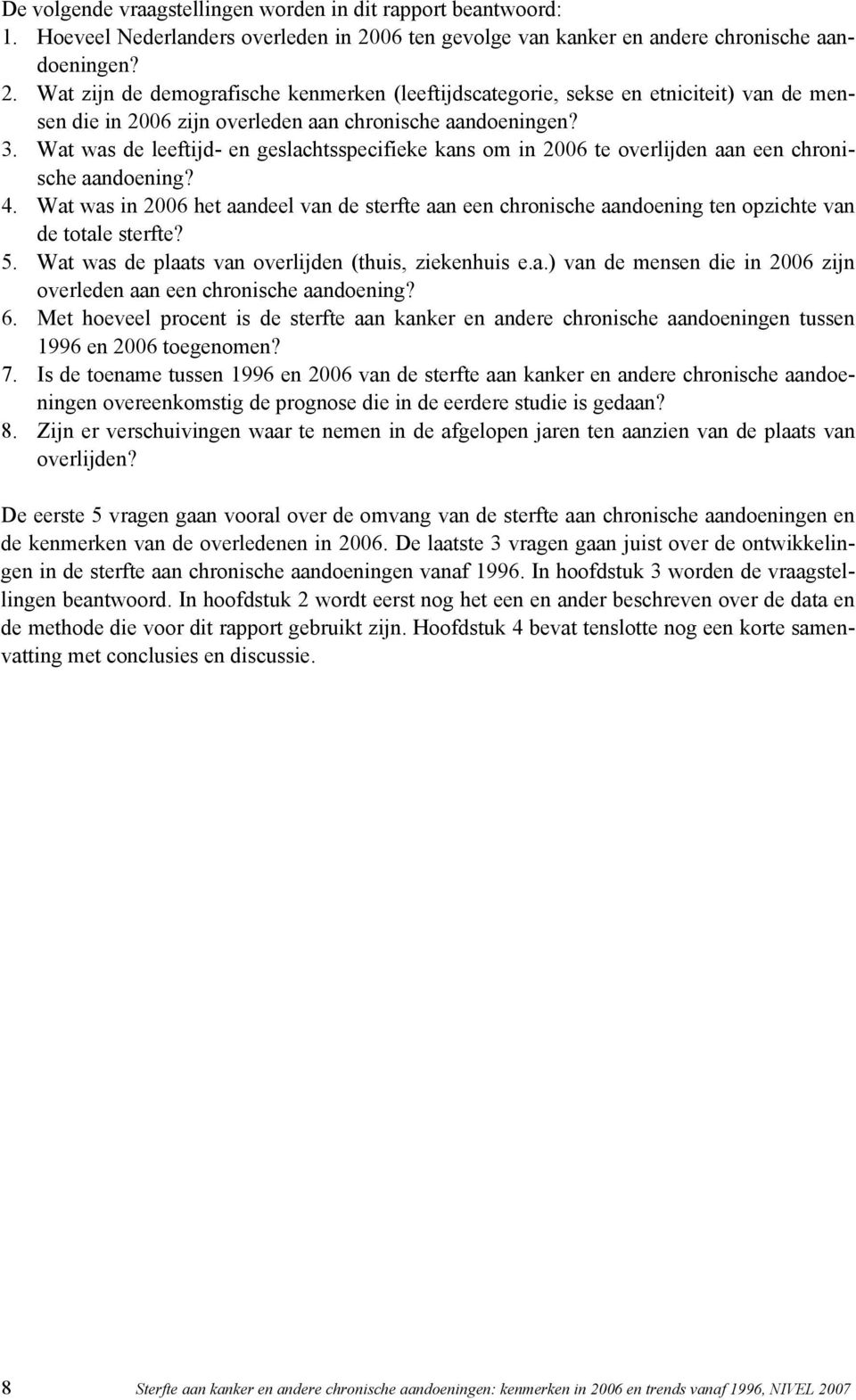 De volgende vraagstellingen worden in dit rapport beantwoord:
1. Hoeveel Nederlanders overleden in 2006 ten gevolge van kanker en andere chronische aandoeningen?
2. Wat zijn de demografische kenmerken (leeftijdscategorie, sekse en etniciteit) van de mensen die in 2006 zijn overleden aan chronische aandoeningen?
3. Wat was de leeftijd- en geslachtsspecifieke kans om in 2006 te overlijden aan een chronische aandoening?
4. Wat was in 2006 het aandeel van de sterfte aan een chronische aandoening ten opzichte van de totale sterfte?
5. Wat was de plaats van overlijden (thuis, ziekenhuis e.a.) van de mensen die in 2006 zijn overleden aan een chronische aandoening?
6. Met hoeveel procent is de sterfte aan kanker en andere chronische aandoeningen tussen 1996 en 2006 toegenomen?
7. Is de toename tussen 1996 en 2006 van de sterfte aan kanker en andere chronische aandoeningen overeenkomstig de prognose die in de eerdere studie is gedaan?
8. Zijn er verschuivingen waar te nemen in de afgelopen jaren ten aanzien van de plaats van overlijden?

De eerste 5 vragen gaan vooral over de omvang van de sterfte aan chronische aandoeningen en de kenmerken van de overledenen in 2006. De laatste 3 vragen gaan juist over de ontwikkelingen in de sterfte aan chronische aandoeningen vanaf 1996. In hoofdstuk 3 worden de vraagstellingen beantwoord. In hoofdstuk 2 wordt eerst nog het een en ander beschreven over de data en de methode die voor dit rapport gebruikt zijn. Hoofdstuk 4 bevat tenslotte nog een korte samenvatting met conclusies en discussie.

8 Sterfte aan kanker en andere chronische aandoeningen: kenmerken in 2006 en trends vanaf 1996, NIVEL 2007